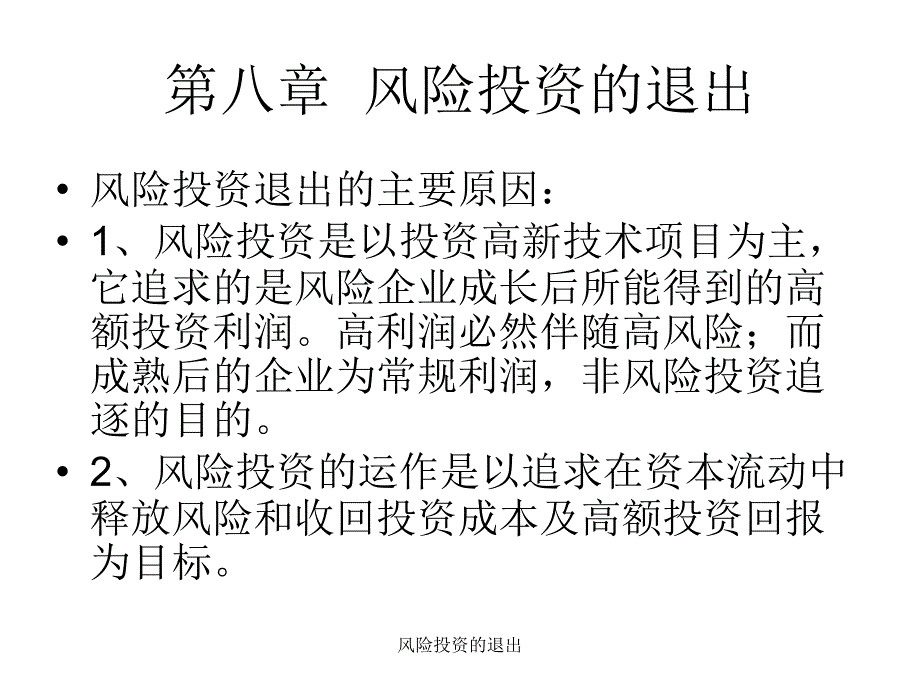 第八章 风险投资的退出

• 风险投资退出的主要原因：

• 1、风险投资是以投资高新技术项目为主，它追求的是风险企业成长后所能得到的高额投资利润。高利润必然伴随高风险；而成熟后的企业为常规利润，非风险投资追逐的目的。

• 2、风险投资的运作是以追求在资本流动中释放风险和收回投资成本及高额投资回报为目标。

风险投资的退出